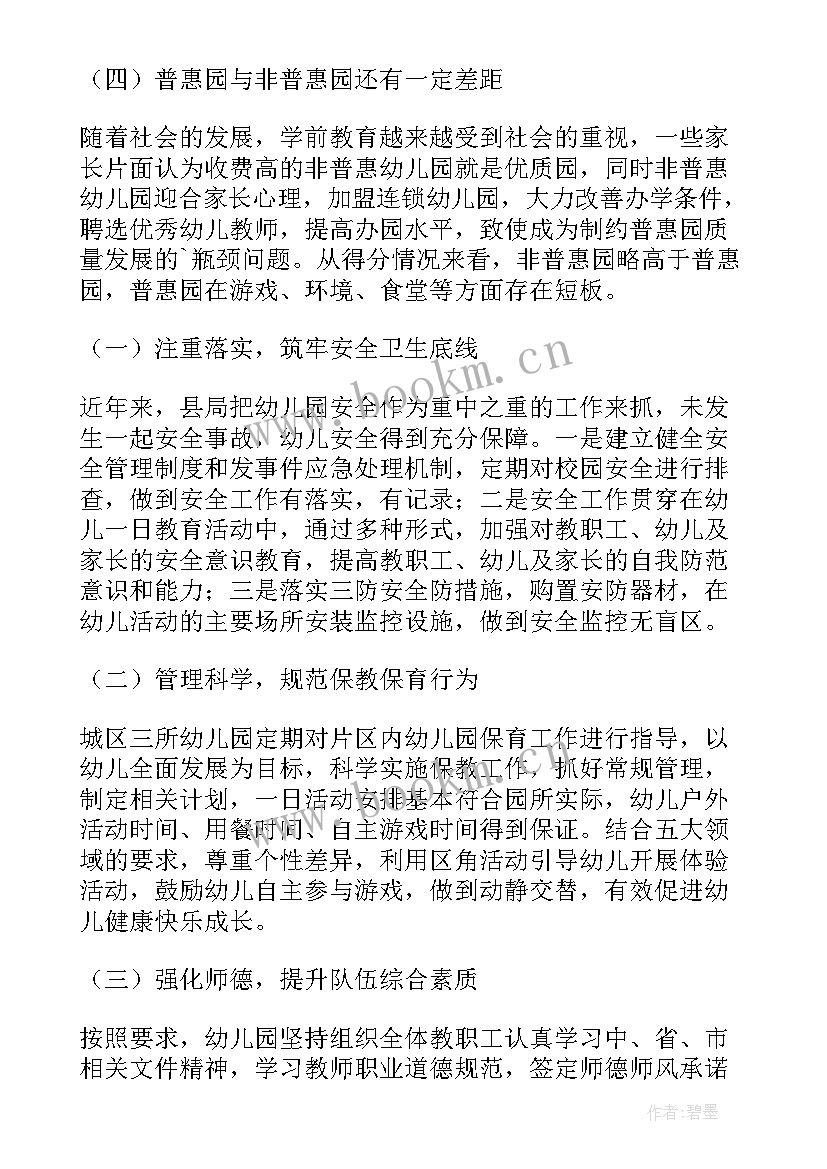 （四）普惠园与非普惠园还有一定差距

随着社会的发展，学前教育越来越受到社会的重视，一些家长片面认为收费高的非普惠幼儿园就是优质园，同时非普惠幼儿园迎合家长心理，加盟连锁幼儿园，大力改善办学条件，聘选优秀幼儿教师，提高办园水平，致使成为制约普惠园质量发展的`瓶颈问题。从得分情况来看，非普惠园略高于普惠园，普惠园在游戏、环境、食堂等方面存在短板。

（一）注重落实，筑牢安全卫生底线

近年来，县局把幼儿园安全作为重中之重的工作来抓，未发生一起安全事故，幼儿安全得到充分保障。一是建立健全安全管理制度和发事件应急处理机制，定期对校园安全进行排查，做到安全工作有落实，有记录；二是安全工作贯穿在幼儿一日教育活动中，通过多种形式，加强对教职工、幼儿及家长的安全意识教育，提高教职工、幼儿及家长的自我防范意识和能力；三是落实三防安全防措施，购置安防器材，在幼儿活动的主要场所安装监控设施，做到安全监控无盲区。

（二）管理科学，规范保教保育行为

城区三所幼儿园定期对片区内幼儿园保育工作进行指导，以幼儿全面发展为目标，科学实施保教工作，抓好常规管理，制定相关计划，一日活动安排基本符合园所实际，幼儿户外活动时间、用餐时间、自主游戏时间得到保证。结合五大领域的要求，尊重个性差异，利用区角活动引导幼儿开展体验活动，鼓励幼儿自主参与游戏，做到动静交替，有效促进幼儿健康快乐成长。

（三）强化师德，提升队伍综合素质

按照要求，幼儿园坚持组织全体教职工认真学习中、省、市相关文件精神，学习教师职业道德规范，签定师德师风承诺

www.bookm.cn

作者：碧墨